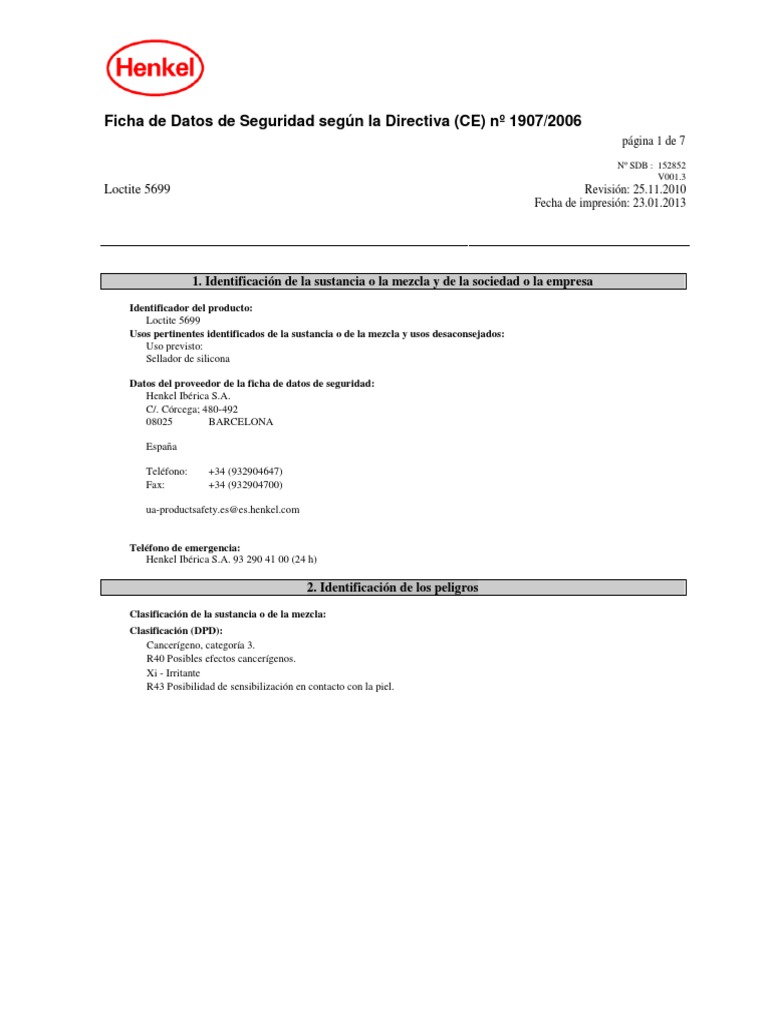 Henkel

Ficha de Datos de Seguridad según la Directiva (CE) nº 1907/2006

página 1 de 7

Nº SDB : 152852
V001.3

Loctite 5699

Revisión: 25.11.2010
Fecha de impresión: 23.01.2013

1. Identificación de la sustancia o la mezcla y de la sociedad o la empresa

Identificador del producto:
Loctite 5699
Usos pertinentes identificados de la sustancia o de la mezcla y usos desaconsejados:
Uso previsto:
Sellador de silicona

Datos del proveedor de la ficha de datos de seguridad:
Henkel Ibérica S.A.
C/. Córcega; 480-492
08025 BARCELONA

España

Teléfono: +34 (932904647)
Fax: +34 (932904700)

ua-productsafety.es@es.henkel.com

Teléfono de emergencia:
Henkel Ibérica S.A. 93 290 41 00 (24 h)

2. Identificación de los peligros

Clasificación de la sustancia o de la mezcla:
Clasificación (DPD):
Cancerígeno, categoría 3.
R40 Posibles efectos cancerígenos.
Xi - Irritante
R43 Posibilidad de sensibilización en contacto con la piel.